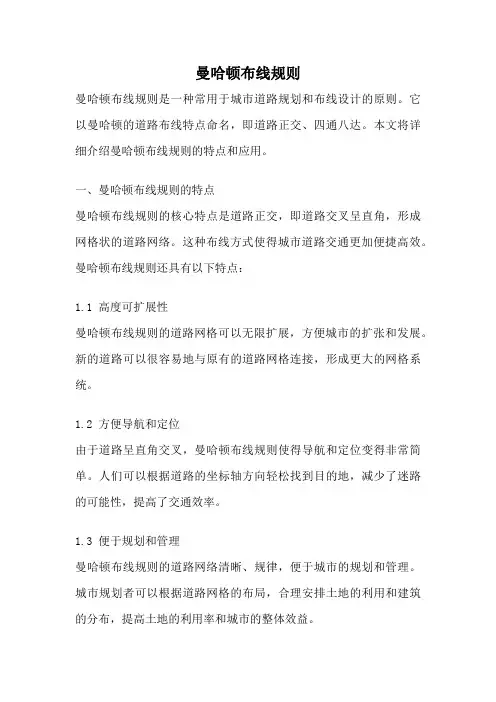 曼哈顿布线规则

曼哈顿布线规则是一种常用于城市道路规划和布线设计的原则。它以曼哈顿的道路布线特点命名，即道路正交、四通八达。本文将详细介绍曼哈顿布线规则的特点和应用。

一、曼哈顿布线规则的特点

曼哈顿布线规则的核心特点是道路正交，即道路交叉呈直角，形成网格状的道路网络。这种布线方式使得城市道路交通更加便捷高效。曼哈顿布线规则还具有以下特点：

1.1 高度可扩展性

曼哈顿布线规则的道路网格可以无限扩展，方便城市的扩张和发展。新的道路可以很容易地与原有的道路网格连接，形成更大的网格系统。

1.2 方便导航和定位

由于道路呈直角交叉，曼哈顿布线规则使得导航和定位变得非常简单。人们可以根据道路的坐标轴方向轻松找到目的地，减少了迷路的可能性，提高了交通效率。

1.3 便于规划和管理

曼哈顿布线规则的道路网络清晰、规律，便于城市的规划和管理。城市规划者可以根据道路网格的布局，合理安排土地的利用和建筑的分布，提高土地的利用率和城市的整体效益。